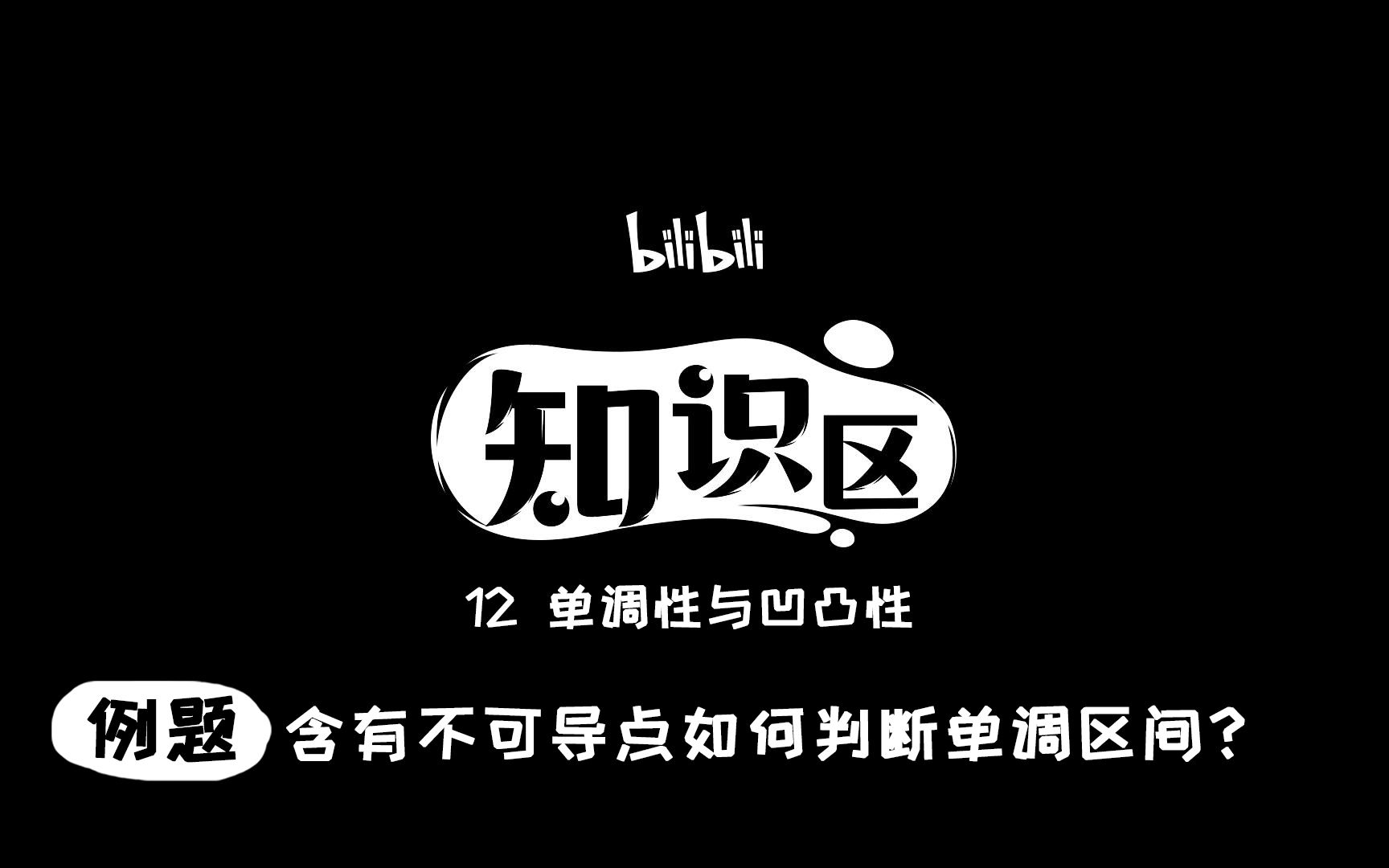 bilibili

知识区

12 单调性与凹凸性

例题 含有不可导点如何判断单调区间?